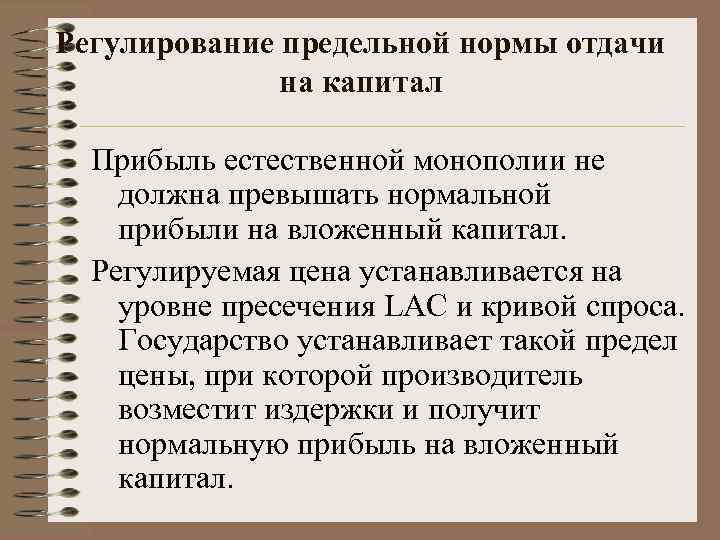 Регулирование предельной нормы отдачи на капитал

Прибыль естественной монополии не должна превышать нормальной прибыли на вложенный капитал.

Регулируемая цена устанавливается на уровне пресечения LAC и кривой спроса. Государство устанавливает такой предел цены, при которой производитель возместит издержки и получит нормальную прибыль на вложенный капитал.